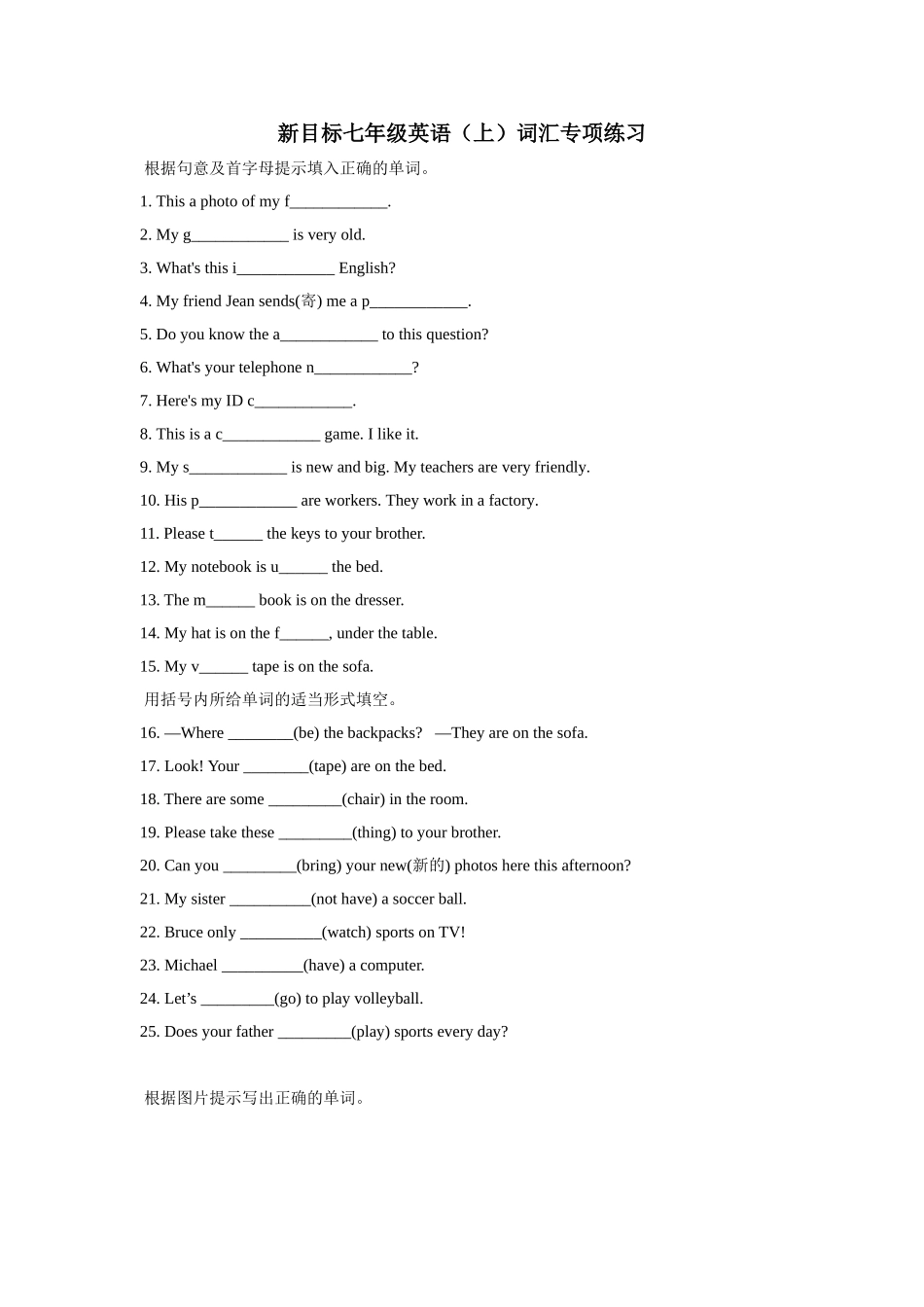 新目标七年级英语（上）词汇专项练习

根据句意及首字母提示填入正确的单词。

1. This a photo of my f____.

2. My g____ is very old.

3. What's this i____ English?

4. My friend Jean sends(寄) me a p____.

5. Do you know the a____ to this question?

6. What's your telephone n____?

7. Here's my ID c____.

8. This is a c____ game. I like it.

9. My s____ is new and big. My teachers are very friendly.

10. His p____ are workers. They work in a factory.

11. Please t____ the keys to your brother.

12. My notebook is u____ the bed.

13. The m____ book is on the dresser.

14. My hat is on the f____, under the table.

15. My v____ tape is on the sofa.

用括号内所给单词的适当形式填空。

16. —Where ____(be) the backpacks? —They are on the sofa.

17. Look! Your ____(tape) are on the bed.

18. There are some ____(chair) in the room.

19. Please take these ____(thing) to your brother.

20. Can you ____(bring) your new(新的) photos here this afternoon?

21. My sister ____(not have) a soccer ball.

22. Bruce only ____(watch) sports on TV!

23. Michael ____(have) a computer.

24. Let's ____(go) to play volleyball.

25. Does your father ____(play) sports every day?

根据图片提示写出正确的单词。